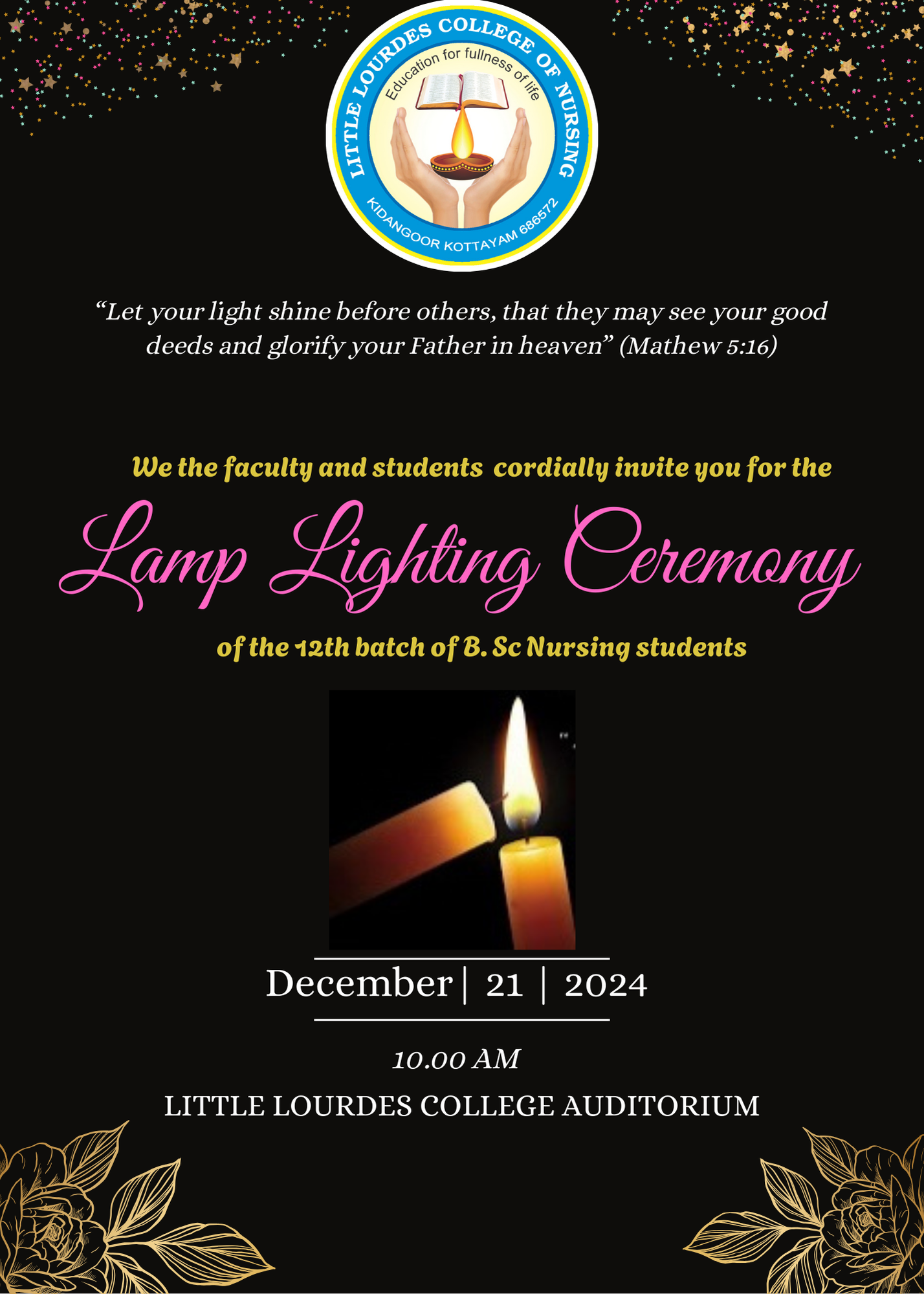 LITTLE LOURDES COLLEGE OF NURSING
Education for fullness of life
KIDANGOOR KOTTAYAM 686572

“Let your light shine before others, that they may see your good deeds and glorify your Father in heaven” (Mathew 5:16)

We the faculty and students cordially invite you for the

Lamp Lighting Ceremony

of the 12th batch of B. Sc Nursing students

December | 21 | 2024

10.00 AM

LITTLE LOURDES COLLEGE AUDITORIUM